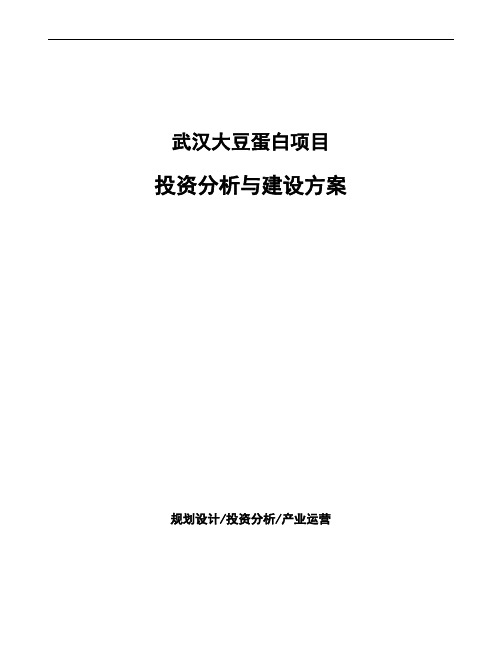 武汉大豆蛋白项目

投资分析与建设方案

规划设计/投资分析/产业运营